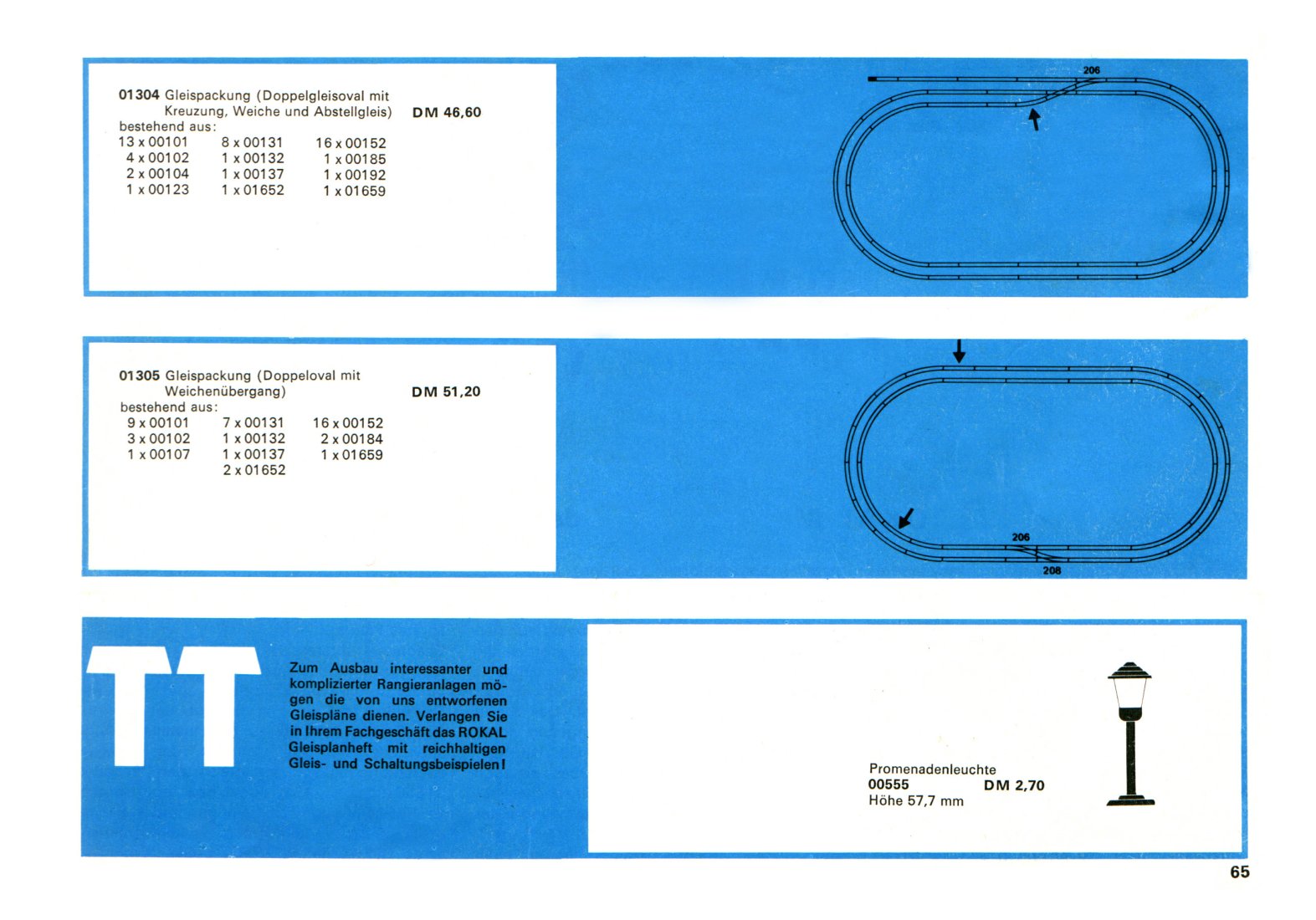 01304 Gleispackung (Doppelgleisoval mit Kreuzung, Weiche und Abstellgleis) DM 46,60
bestehend aus:

| | | |
|---|---|---|
| 13 x 00101 | 8 x 00131 | 16 x 00152 |
| 4 x 00102 | 1 x 00132 | 1 x 00185 |
| 2 x 00104 | 1 x 00137 | 1 x 00192 |
| 1 x 00123 | 1 x 01652 | 1 x 01659 |

206

01305 Gleispackung (Doppeloval mit Weichenübergang) DM 51,20
bestehend aus:

| | | |
|---|---|---|
| 9 x 00101 | 7 x 00131 | 16 x 00152 |
| 3 x 00102 | 1 x 00132 | 2 x 00184 |
| 1 x 00107 | 1 x 00137 | 1 x 01659 |
| | 2 x 01652 | |

206
208

TT

Zum Ausbau interessanter und komplizierter Rangieranlagen mögen die von uns entworfenen Gleispläne dienen. Verlangen Sie in Ihrem Fachgeschäft das ROKAL Gleisplanheft mit reichhaltigen Gleis- und Schaltungsbeispielen!

Promenadenleuchte
00555 DM 2,70
Höhe 57,7 mm

65